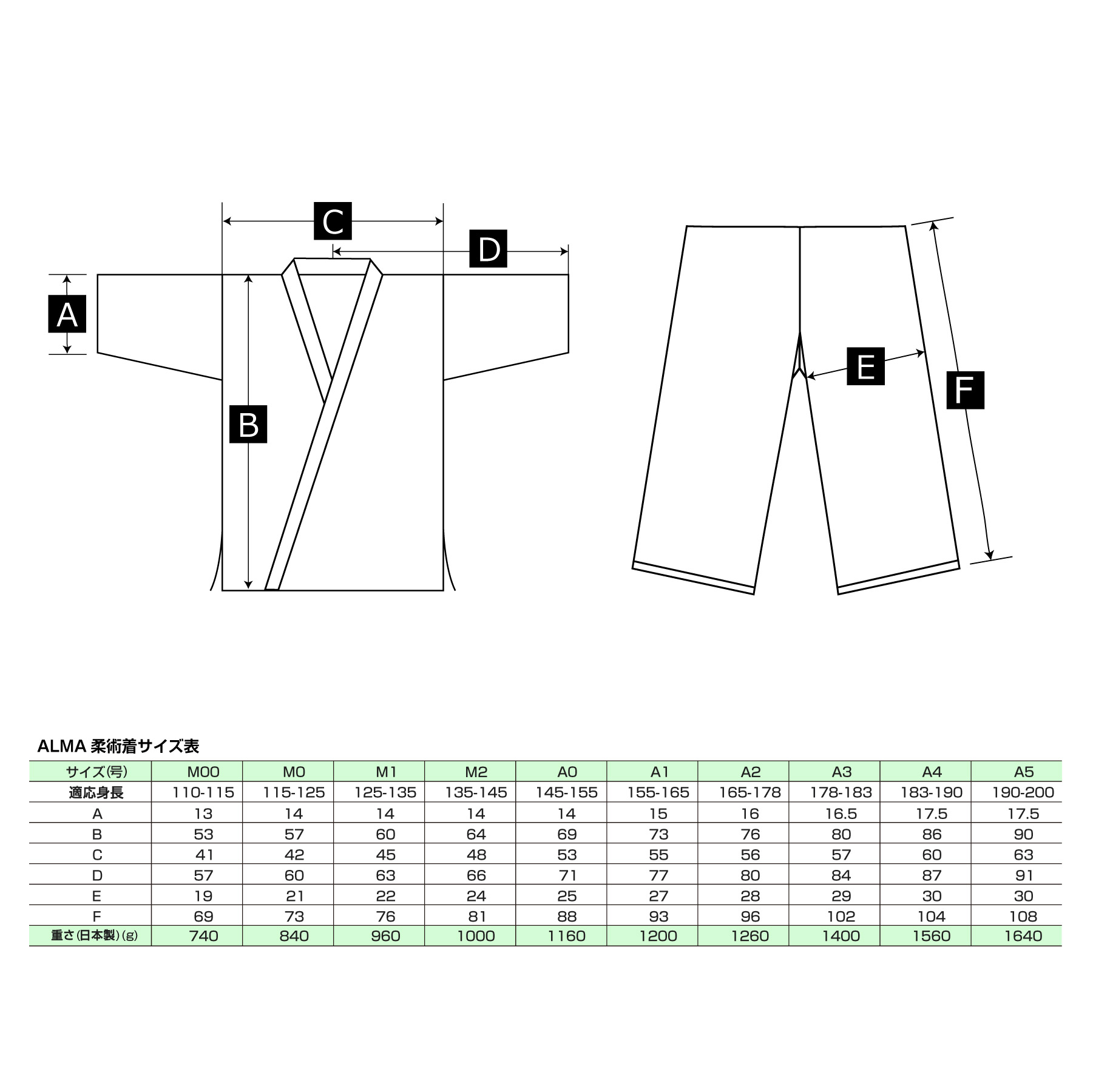 C

D

A

B

E

F

ALMA 柔術着サイズ表

| サイズ(号) | M00 | M0 | M1 | M2 | A0 | A1 | A2 | A3 | A4 | A5 |
|---|---|---|---|---|---|---|---|---|---|---|
| 適応身長 | 110-115 | 115-125 | 125-135 | 135-145 | 145-155 | 155-165 | 165-178 | 178-183 | 183-190 | 190-200 |
| A | 13 | 14 | 14 | 14 | 14 | 15 | 16 | 16.5 | 17.5 | 17.5 |
| B | 53 | 57 | 60 | 64 | 69 | 73 | 76 | 80 | 86 | 90 |
| C | 41 | 42 | 45 | 48 | 53 | 55 | 56 | 57 | 60 | 63 |
| D | 57 | 60 | 63 | 66 | 71 | 77 | 80 | 84 | 87 | 91 |
| E | 19 | 21 | 22 | 24 | 25 | 27 | 28 | 29 | 30 | 30 |
| F | 69 | 73 | 76 | 81 | 88 | 93 | 96 | 102 | 104 | 108 |
| 重さ(日本製)(g) | 740 | 840 | 960 | 1000 | 1160 | 1200 | 1260 | 1400 | 1560 | 1640 |